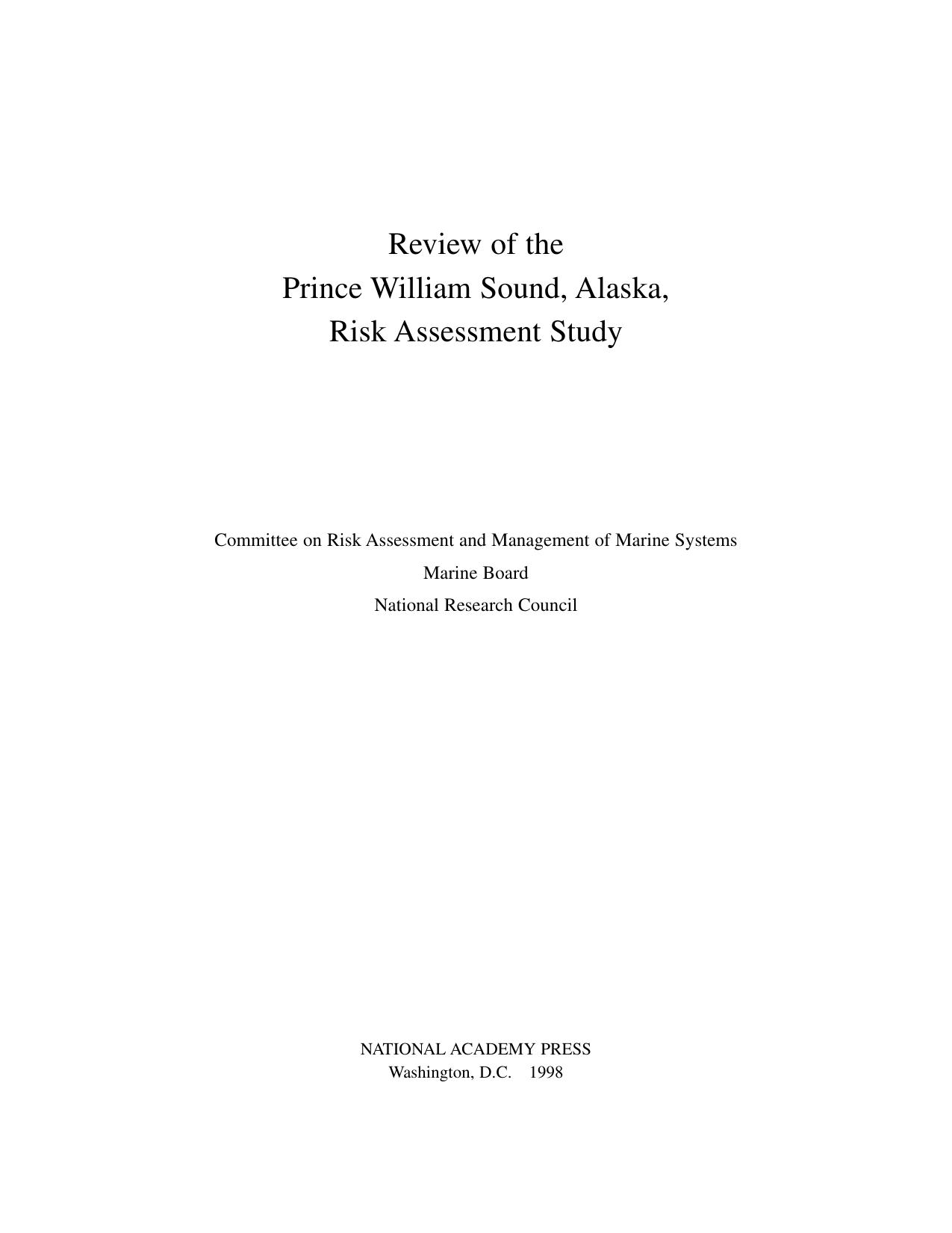 Review of the
Prince William Sound, Alaska,
Risk Assessment Study

Committee on Risk Assessment and Management of Marine Systems
Marine Board
National Research Council

NATIONAL ACADEMY PRESS
Washington, D.C. 1998